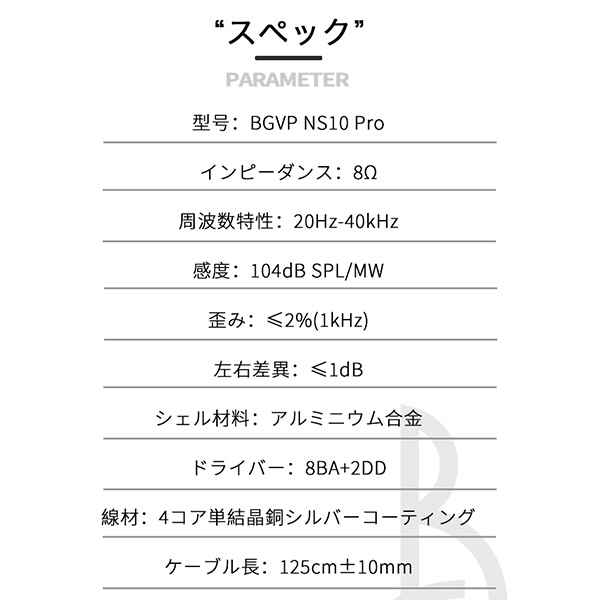 “スペック”

PARAMETER

型号：BGVP NS10 Pro

インピーダンス：8Ω

周波数特性：20Hz-40kHz

感度：104dB SPL/MW

歪み：≤2%(1kHz)

左右差異：≤1dB

シェル材料：アルミニウム合金

ドライバー：8BA+2DD

線材：4コア単結晶銅シルバーコーティング

ケーブル長：125cm±10mm